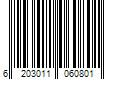 6 203011 060801